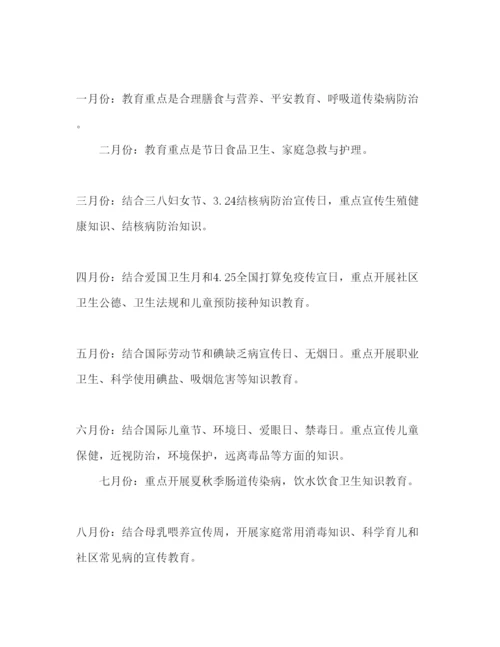 一月份：教育重点是合理膳食与营养、平安教育、呼吸道传染病防治。

二月份：教育重点是节日食品卫生、家庭急救与护理。

三月份：结合三八妇女节、3.24结核病防治宣传日，重点宣传生殖健康知识、结核病防治知识。

四月份：结合爱国卫生月和4.25全国打算免疫传宣日，重点开展社区卫生公德、卫生法规和儿童预防接种知识教育。

五月份：结合国际劳动节和碘缺乏病宣传日、无烟日。重点开展职业卫生、科学使用碘盐、吸烟危害等知识教育。

六月份：结合国际儿童节、环境日、爱眼日、禁毒日。重点宣传儿童保健，近视防治，环境保护，远离毒品等方面的知识。

七月份：重点开展夏秋季肠道传染病，饮水饮食卫生知识教育。

八月份：结合母乳喂养宣传周，开展家庭常用消毒知识、科学育儿和社区常见病的宣传教育。